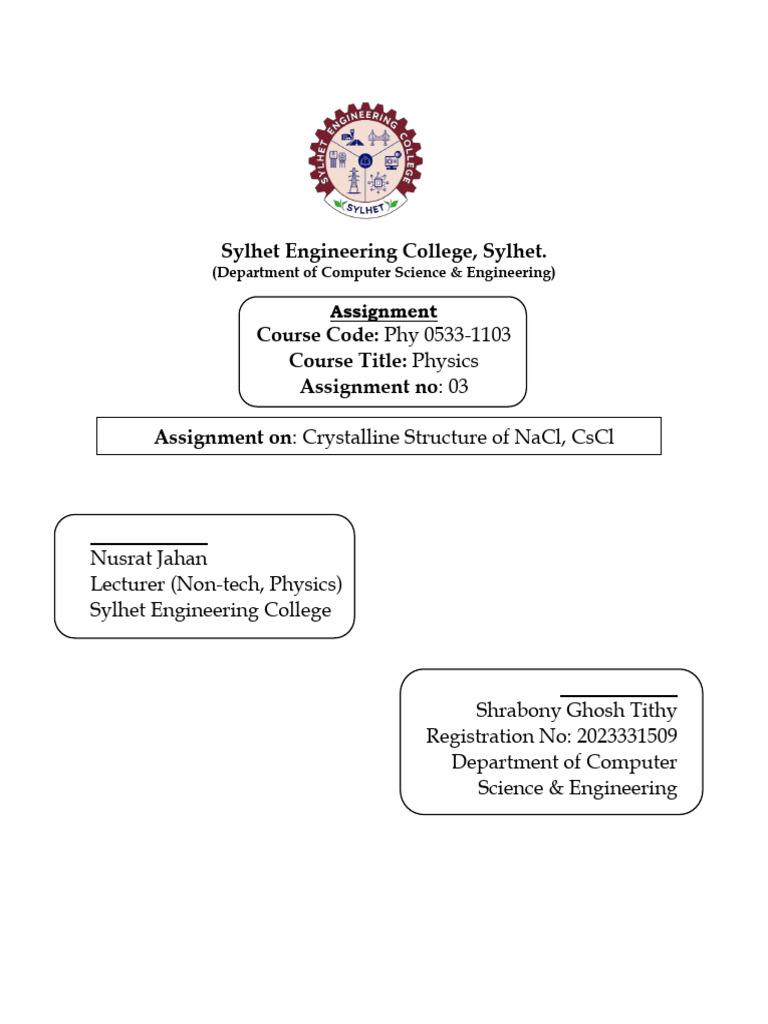 SYLHET ENGINEERING COLLEGE
SYLHET

Sylhet Engineering College, Sylhet.
(Department of Computer Science & Engineering)

Assignment
Course Code: Phy 0533-1103
Course Title: Physics
Assignment no: 03

Assignment on: Crystalline Structure of NaCl, CsCl

Nusrat Jahan
Lecturer (Non-tech, Physics)
Sylhet Engineering College

Shrabony Ghosh Tithy
Registration No: 2023331509
Department of Computer Science & Engineering